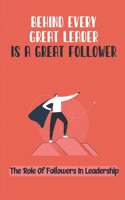 BEHIND EVERY GREAT LEADER IS A GREAT FOLLOWER

The Role Of Followers In Leadership